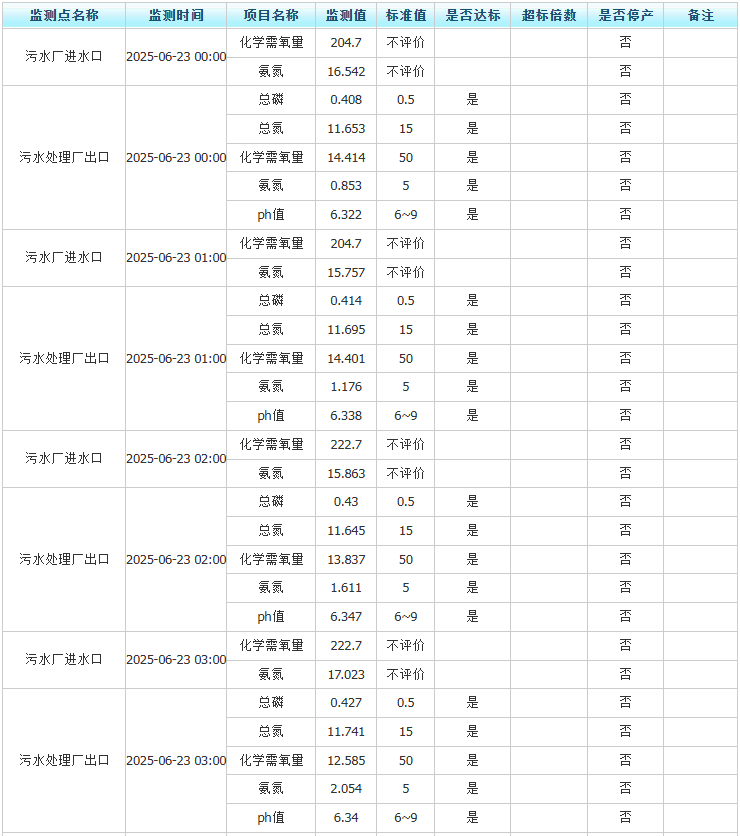 | 监测点名称 | 监测时间 | 项目名称 | 监测值 | 标准值 | 是否达标 | 超标倍数 | 是否停产 | 备注 |
|---|---|---|---|---|---|---|---|---|
| 污水厂进水口 | 2025-06-23 00:00 | 化学需氧量 | 204.7 | 不评价 | | | 否 | |
| | | 氨氮 | 16.542 | 不评价 | | | 否 | |
| 污水处理厂出口 | 2025-06-23 00:00 | 总磷 | 0.408 | 0.5 | 是 | | 否 | |
| | | 总氮 | 11.653 | 15 | 是 | | 否 | |
| | | 化学需氧量 | 14.414 | 50 | 是 | | 否 | |
| | | 氨氮 | 0.853 | 5 | 是 | | 否 | |
| | | ph值 | 6.322 | 6~9 | 是 | | 否 | |
| 污水厂进水口 | 2025-06-23 01:00 | 化学需氧量 | 204.7 | 不评价 | | | 否 | |
| | | 氨氮 | 15.757 | 不评价 | | | 否 | |
| 污水处理厂出口 | 2025-06-23 01:00 | 总磷 | 0.414 | 0.5 | 是 | | 否 | |
| | | 总氮 | 11.695 | 15 | 是 | | 否 | |
| | | 化学需氧量 | 14.401 | 50 | 是 | | 否 | |
| | | 氨氮 | 1.176 | 5 | 是 | | 否 | |
| | | ph值 | 6.338 | 6~9 | 是 | | 否 | |
| 污水厂进水口 | 2025-06-23 02:00 | 化学需氧量 | 222.7 | 不评价 | | | 否 | |
| | | 氨氮 | 15.863 | 不评价 | | | 否 | |
| 污水处理厂出口 | 2025-06-23 02:00 | 总磷 | 0.43 | 0.5 | 是 | | 否 | |
| | | 总氮 | 11.645 | 15 | 是 | | 否 | |
| | | 化学需氧量 | 13.837 | 50 | 是 | | 否 | |
| | | 氨氮 | 1.611 | 5 | 是 | | 否 | |
| | | ph值 | 6.347 | 6~9 | 是 | | 否 | |
| 污水厂进水口 | 2025-06-23 03:00 | 化学需氧量 | 222.7 | 不评价 | | | 否 | |
| | | 氨氮 | 17.023 | 不评价 | | | 否 | |
| 污水处理厂出口 | 2025-06-23 03:00 | 总磷 | 0.427 | 0.5 | 是 | | 否 | |
| | | 总氮 | 11.741 | 15 | 是 | | 否 | |
| | | 化学需氧量 | 12.585 | 50 | 是 | | 否 | |
| | | 氨氮 | 2.054 | 5 | 是 | | 否 | |
| | | ph值 | 6.34 | 6~9 | 是 | | 否 | |